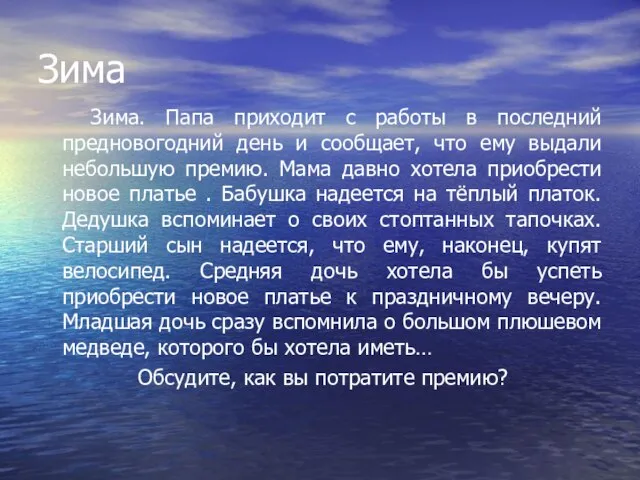 Зима

Зима. Папа приходит с работы в последний предновогодний день и сообщает, что ему выдали небольшую премию. Мама давно хотела приобрести новое платье . Бабушка надеется на тёплый платок. Дедушка вспоминает о своих стоптанных тапочках. Старший сын надеется, что ему, наконец, купят велосипед. Средняя дочь хотела бы успеть приобрести новое платье к праздничному вечеру. Младшая дочь сразу вспомнила о большом плюшевом медведе, которого бы хотела иметь…

Обсудите, как вы потратите премию?